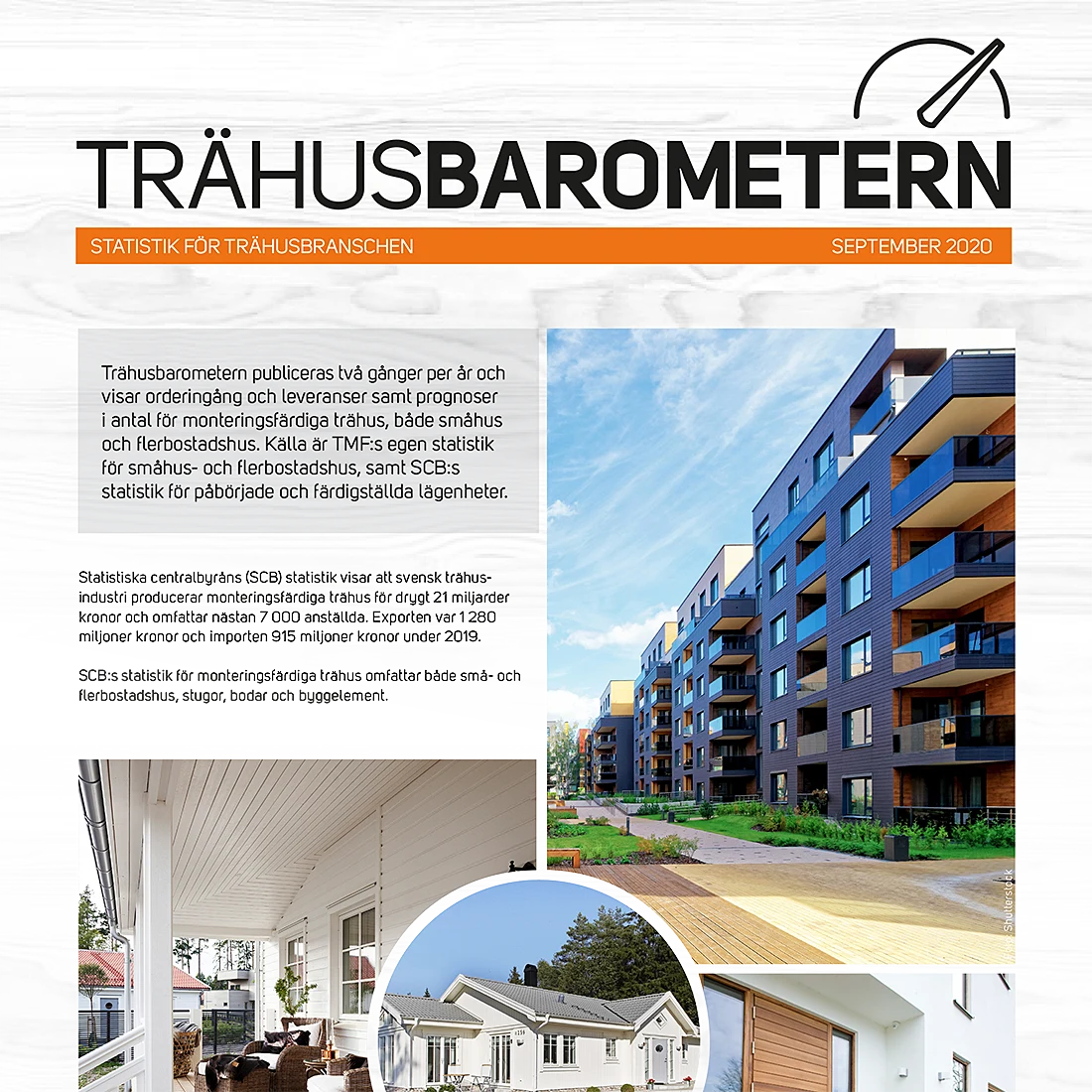 TRÄHUSBAROMETERN

STATISTIK FÖR TRÄHUSBRANSCHEN SEPTEMBER 2020

Trähusbarometern publiceras två gånger per år och visar orderingång och leveranser samt prognoser i antal för monteringsfärdiga trähus, både småhus och flerbostadshus. Källa är TMF:s egen statistik för småhus- och flerbostadshus, samt SCB:s statistik för påbörjade och färdigställda lägenheter.

Statistiska centralbyråns (SCB) statistik visar att svensk trähusindustri producerar monteringsfärdiga trähus för drygt 21 miljarder kronor och omfattar nästan 7 000 anställda. Exporten var 1 280 miljoner kronor och importen 915 miljoner kronor under 2019.

SCB:s statistik för monteringsfärdiga trähus omfattar både små- och flerbostadshus, stugor, bodar och byggelement.

Foto: Shutterstock